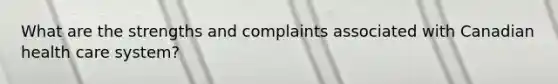 What are the strengths and complaints associated with Canadian health care system?